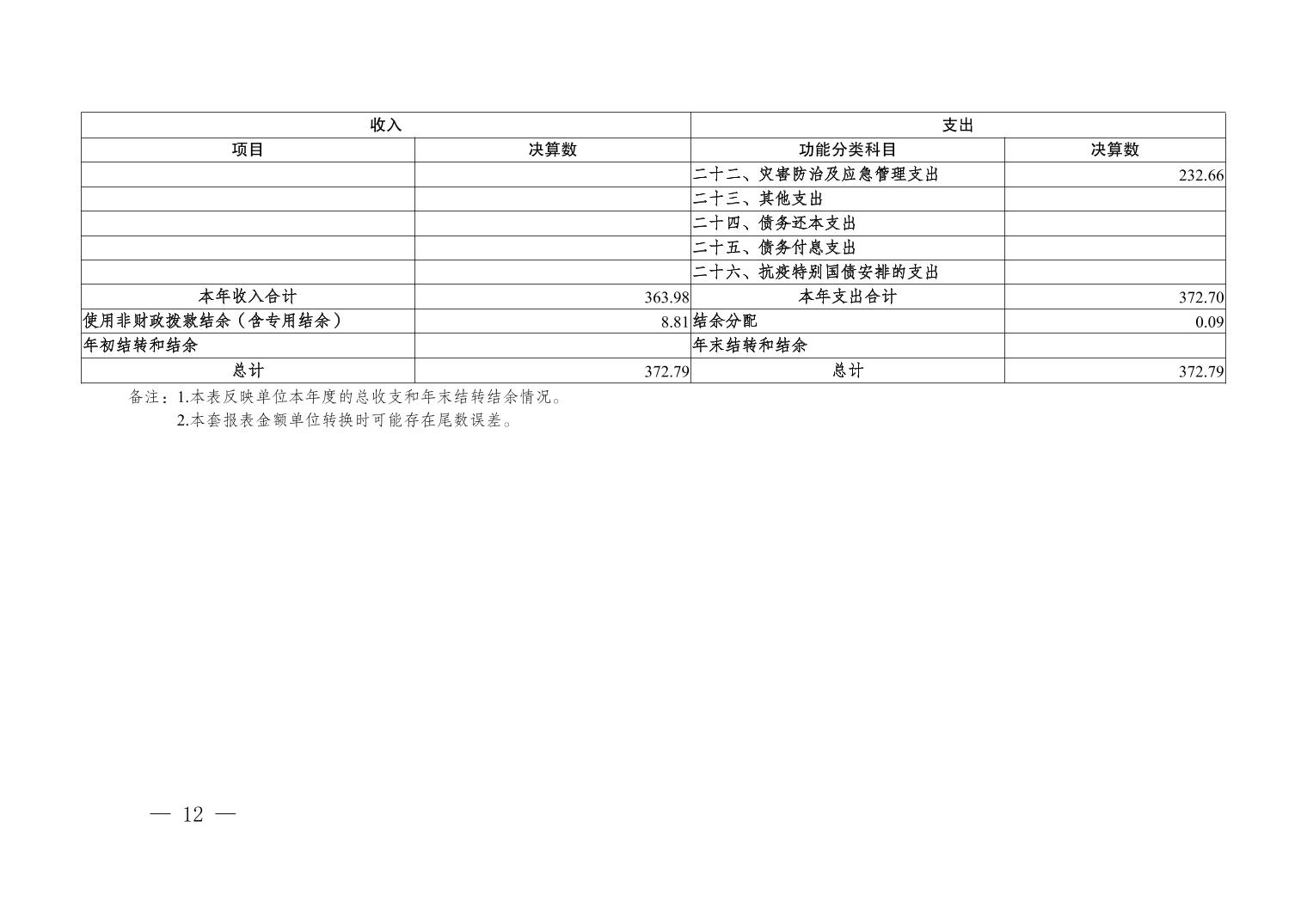 | 收入 |  | 支出 |  |
|---|---|---|---|
| 项目 | 决算数 | 功能分类科目 | 决算数 |
|  |  | 二十二、灾害防治及应急管理支出 | 232.66 |
|  |  | 二十三、其他支出 |  |
|  |  | 二十四、债务还本支出 |  |
|  |  | 二十五、债务付息支出 |  |
|  |  | 二十六、抗疫特别国债安排的支出 |  |
| 本年收入合计 | 363.98 | 本年支出合计 | 372.70 |
| 使用非财政拨款结余（含专用结余） | 8.81 | 结余分配 | 0.09 |
| 年初结转和结余 |  | 年末结转和结余 |  |
| 总计 | 372.79 | 总计 | 372.79 |

备注：1.本表反映单位本年度的总收支和年末结转结余情况。
2.本套报表金额单位转换时可能存在尾数误差。

— 12 —